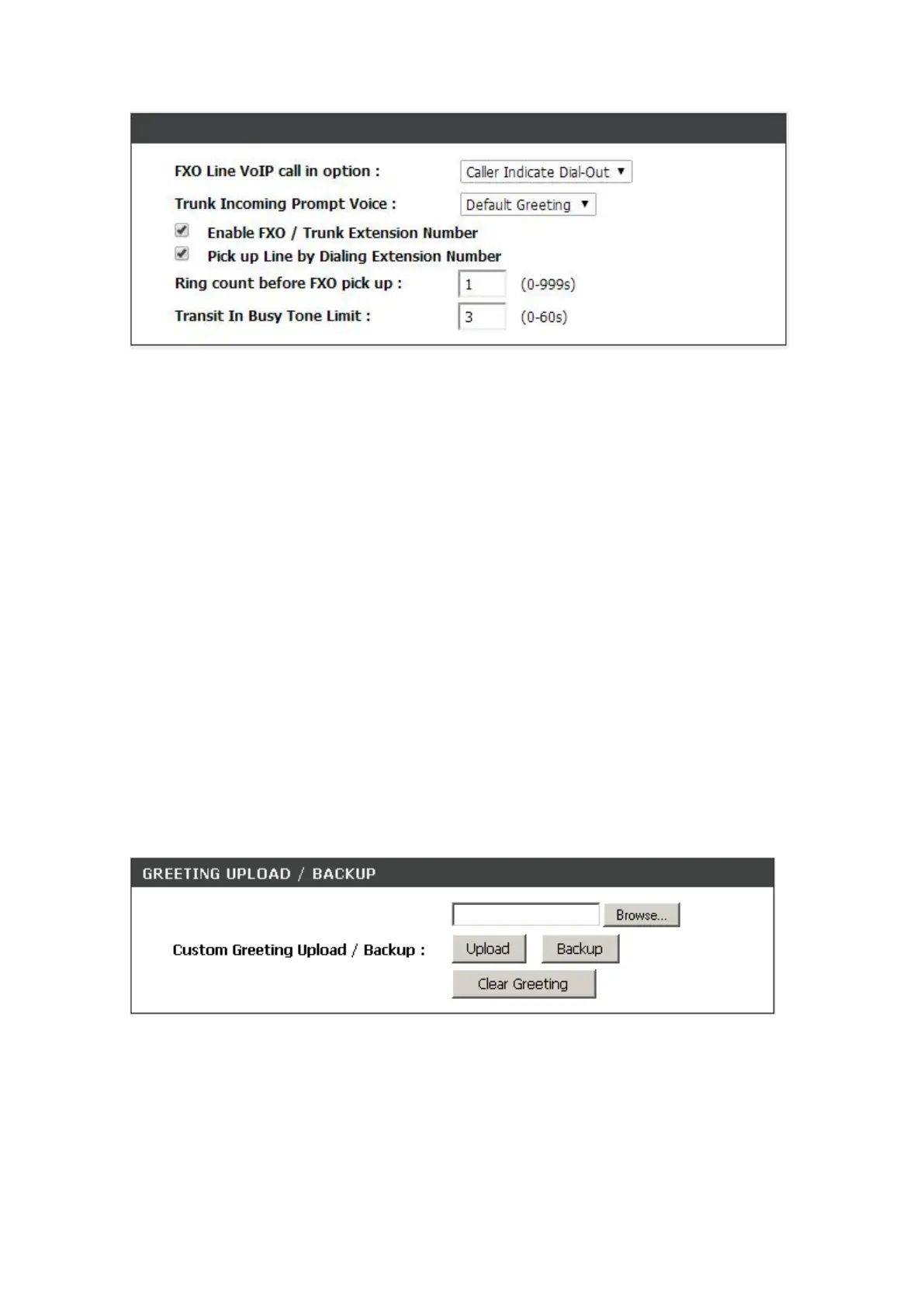 FXO Line VoIP call in option : Caller Indicate Dial-Out

Trunk Incoming Prompt Voice : Default Greeting

Enable FXO / Trunk Extension Number

Pick up Line by Dialing Extension Number

Ring count before FXO pick up : 1 (0-999s)

Transit In Busy Tone Limit : 3 (0-60s)

GREETING UPLOAD / BACKUP

Browse...

Custom Greeting Upload / Backup : Upload Backup

Clear Greeting